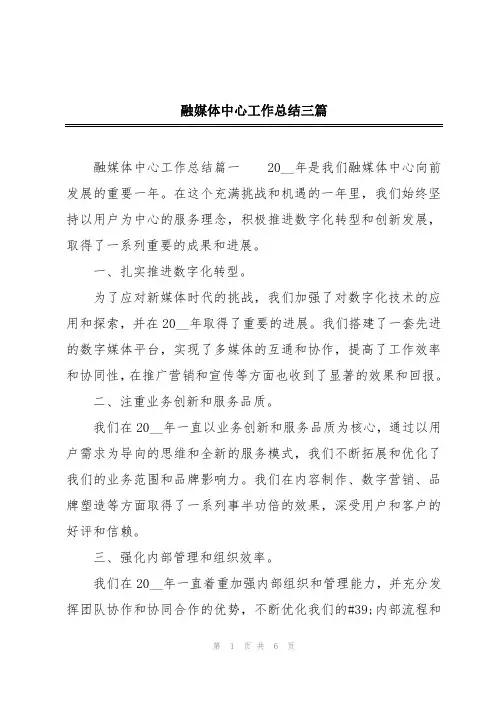 融媒体中心工作总结三篇

融媒体中心工作总结篇一　　20__年是我们融媒体中心向前发展的重要一年。在这个充满挑战和机遇的一年里，我们始终坚持以用户为中心的服务理念，积极推进数字化转型和创新发展，取得了一系列重要的成果和进展。

一、扎实推进数字化转型。

为了应对新媒体时代的挑战，我们加强了对数字化技术的应用和探索，并在20__年取得了重要的进展。我们搭建了一套先进的数字媒体平台，实现了多媒体的互通和协作，提高了工作效率和协同性，在推广营销和宣传等方面也收到了显著的效果和回报。

二、注重业务创新和服务品质。

我们在20__年一直以业务创新和服务品质为核心，通过以用户需求为导向的思维和全新的服务模式，我们不断拓展和优化了我们的业务范围和品牌影响力。我们在内容制作、数字营销、品牌塑造等方面取得了一系列事半功倍的效果，深受用户和客户的好评和信赖。

三、强化内部管理和组织效率。

我们在20__年一直着重加强内部组织和管理能力，并充分发挥团队协作和协同合作的优势，不断优化我们的#39;内部流程和

第 1 页 共 6 页